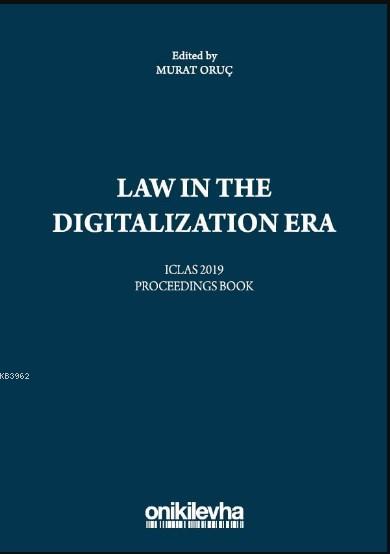 Edited by
MURAT ORUÇ

LAW IN THE DIGITALIZATION ERA

ICLAS 2019
PROCEEDINGS BOOK

KB3962

onikilevha